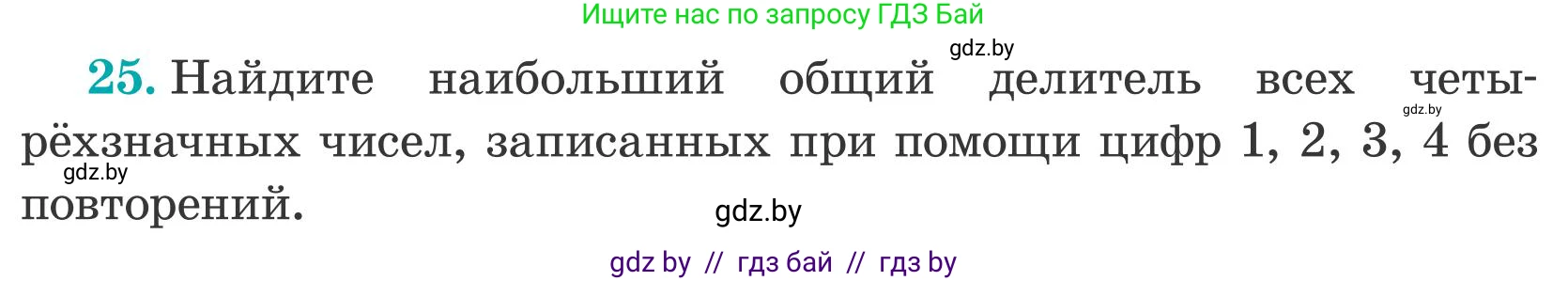 Ищите нас по запросу ГДЗ Бай

gdz.by

25. Найдите наибольший общий делитель всех четырёхзначных чисел, записанных при помощи цифр 1, 2, 3, 4 без повторений.

gdz.by

gdz.by

gdz.by

gdz by // гдз бай // гдз by